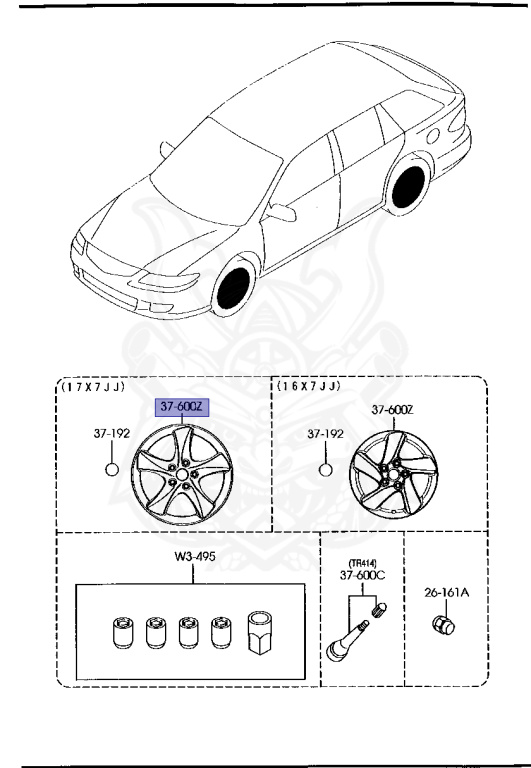 (17X7JJ)

37-600Z

37-192

(16X7JJ)

37-600Z

37-192

W3-495

(TR414)
37-600C

26-161A